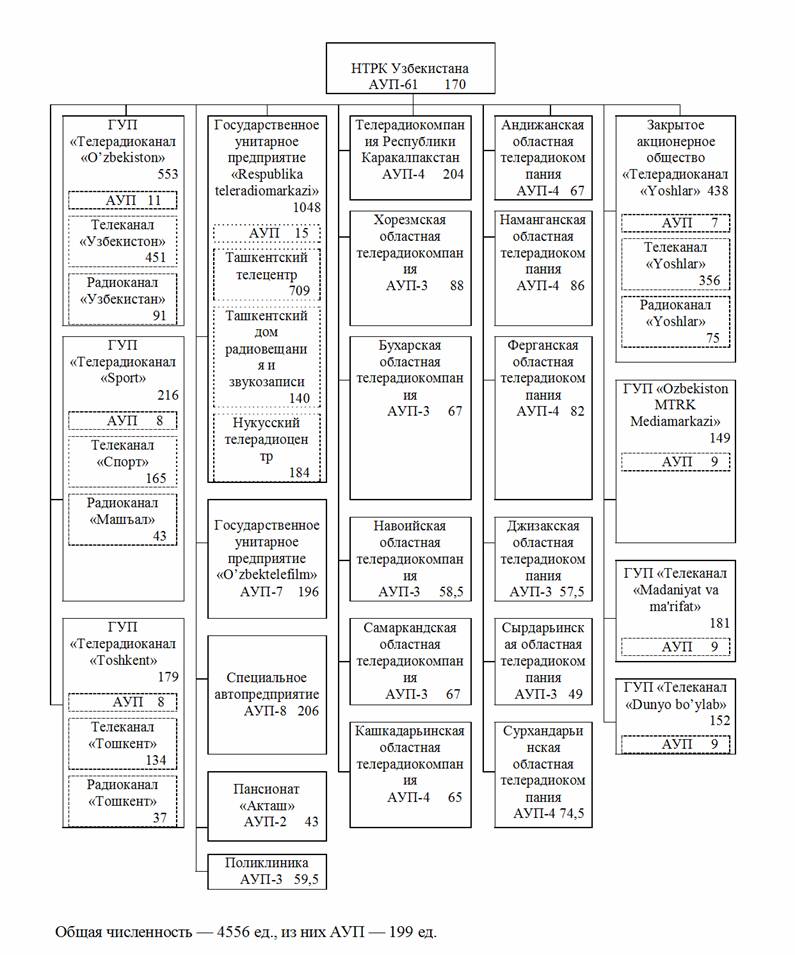 НТРК Узбекистана
АУП-61 170

ГУП «Телерадиоканал «O'zbekiston» 553
АУП 11
Телеканал «Узбекистон» 451
Радиоканал «Узбекистан» 91

ГУП «Телерадиоканал «Sport» 216
АУП 8
Телеканал «Спорт» 165
Радиоканал «Машъал» 43

ГУП «Телерадиоканал «Toshkent» 179
АУП 8
Телеканал «Тошкент» 134
Радиоканал «Тошкент» 37

Государственное унитарное предприятие «Respublika teleradiomarkazi» 1048
АУП 15
Ташкентский телецентр 709
Ташкентский дом радиовещания и звукозаписи 140
Нукусский телерадиоцентр 184

Государственное унитарное предприятие «O'zbektelefilm» АУП-7 196

Специальное автопредприятие АУП-8 206

Пансионат «Акташ» АУП-2 43

Поликлиника АУП-3 59,5

Телерадиокомпания Республики Каракалпакстан АУП-4 204

Хорезмская областная телерадиокомпания АУП-3 88

Бухарская областная телерадиокомпания АУП-3 67

Навоийская областная телерадиокомпания АУП-3 58,5

Самаркандская областная телерадиокомпания АУП-3 67

Кашкадарьинская областная телерадиокомпания АУП-4 65

Андижанская областная телерадиокомпания АУП-4 67

Наманганская областная телерадиокомпания АУП-4 86

Ферганская областная телерадиокомпания АУП-4 82

Джизакская областная телерадиокомпания АУП-3 57,5

Сырдарьинская областная телерадиокомпания АУП-3 49

Сурхандарьинская областная телерадиокомпания АУП-4 74,5

Закрытое акционерное общество «Телерадиоканал «Yoshlar» 438
АУП 7
Телеканал «Yoshlar» 356
Радиоканал «Yoshlar» 75

ГУП «Ozbekiston MTRK Mediamarkazi» 149
АУП 9

ГУП «Телеканал «Madaniyat va ma'rifat» 181
АУП 9

ГУП «Телеканал «Dunyo bo'ylab» 152
АУП 9

Общая численность — 4556 ед., из них АУП — 199 ед.